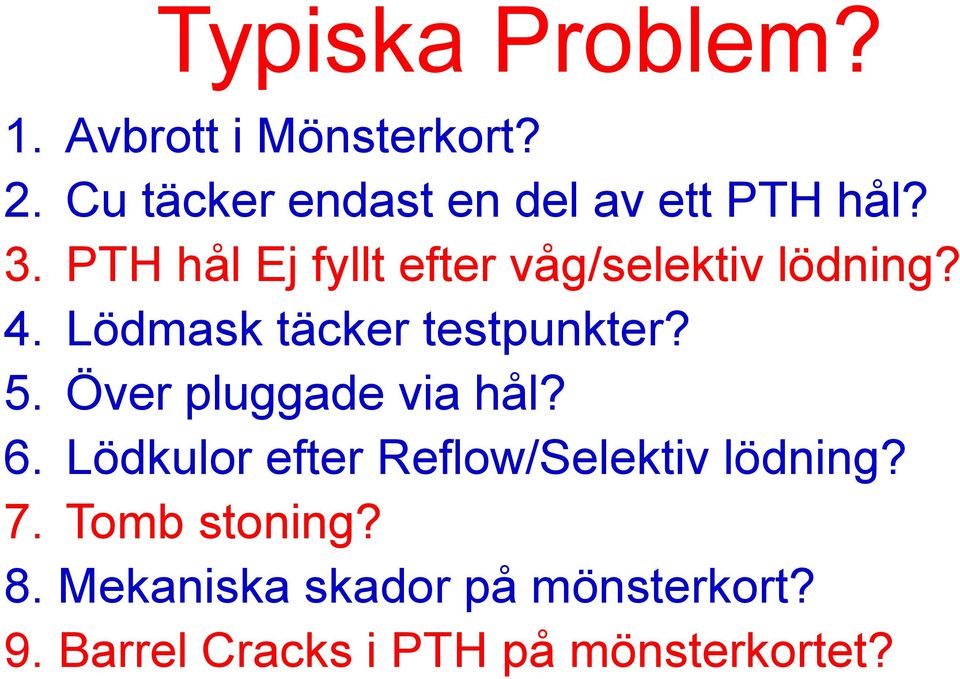 Typiska Problem?

1. Avbrott i Mönsterkort?
2. Cu täcker endast en del av ett PTH hål?
3. PTH hål Ej fyllt efter våg/selektiv lödning?
4. Lödmask täcker testpunkter?
5. Över pluggade via hål?
6. Lödkulor efter Reflow/Selektiv lödning?
7. Tomb stoning?
8. Mekaniska skador på mönsterkort?
9. Barrel Cracks i PTH på mönsterkortet?